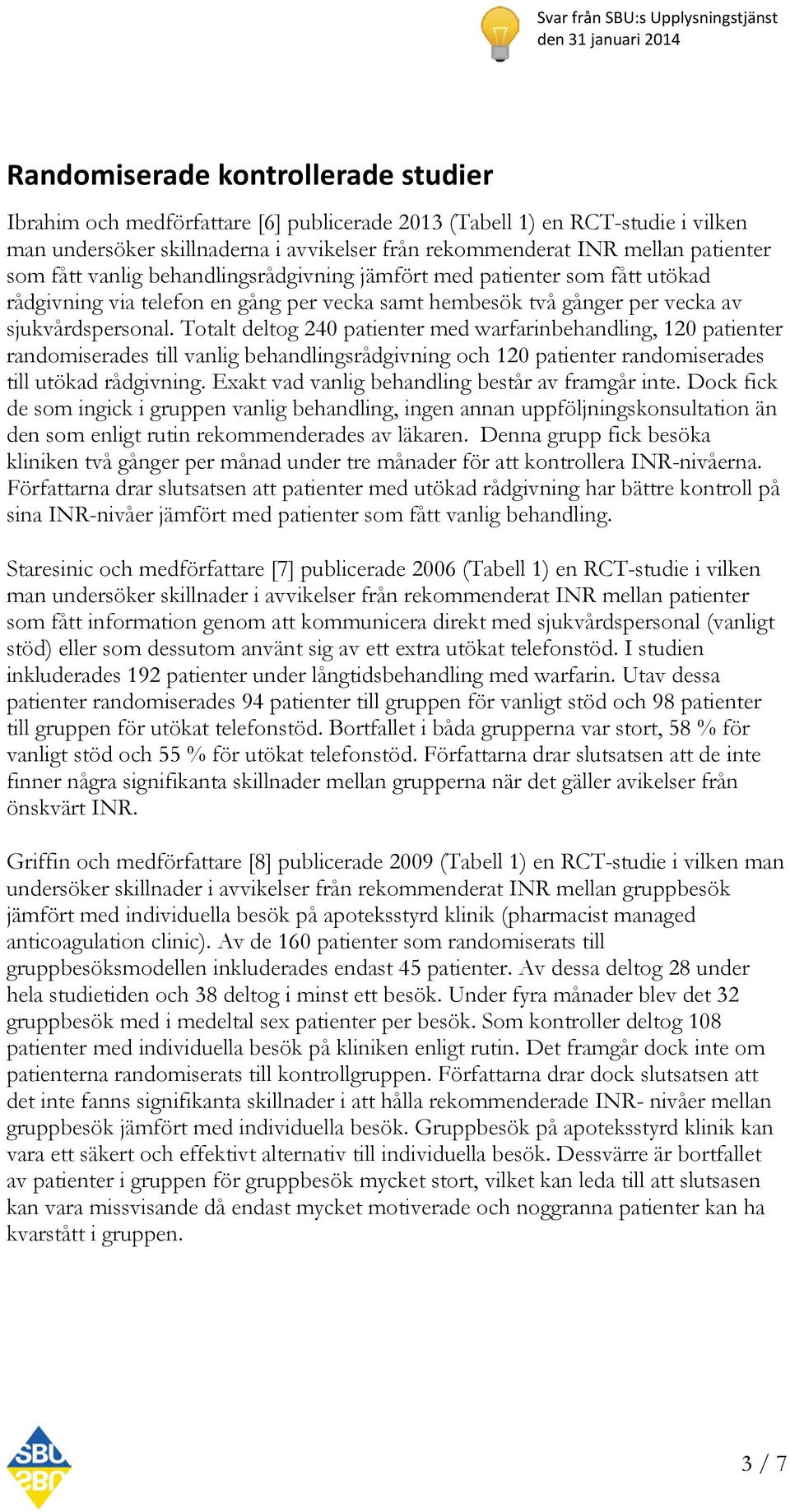 Svar från SBU:s Upplysningstjänst
den 31 januari 2014

Randomiserade kontrollerade studier

Ibrahim och medförfattare [6] publicerade 2013 (Tabell 1) en RCT-studie i vilken man undersöker skillnaderna i avvikelser från rekommenderat INR mellan patienter som fått vanlig behandlingsrådgivning jämfört med patienter som fått utökad rådgivning via telefon en gång per vecka samt hembesök två gånger per vecka av sjukvårdspersonal. Totalt deltog 240 patienter med warfarinbehandling, 120 patienter randomiserades till vanlig behandlingsrådgivning och 120 patienter randomiserades till utökad rådgivning. Exakt vad vanlig behandling består av framgår inte. Dock fick de som ingick i gruppen vanlig behandling, ingen annan uppföljningskonsultation än den som enligt rutin rekommenderades av läkaren. Denna grupp fick besöka kliniken två gånger per månad under tre månader för att kontrollera INR-nivåerna. Författarna drar slutsatsen att patienter med utökad rådgivning har bättre kontroll på sina INR-nivåer jämfört med patienter som fått vanlig behandling.

Staresinic och medförfattare [7] publicerade 2006 (Tabell 1) en RCT-studie i vilken man undersöker skillnader i avvikelser från rekommenderat INR mellan patienter som fått information genom att kommunicera direkt med sjukvårdspersonal (vanligt stöd) eller som dessutom använt sig av ett extra utökat telefonstöd. I studien inkluderades 192 patienter under långtidsbehandling med warfarin. Utav dessa patienter randomiserades 94 patienter till gruppen för vanligt stöd och 98 patienter till gruppen för utökat telefonstöd. Bortfallet i båda grupperna var stort, 58 % för vanligt stöd och 55 % för utökat telefonstöd. Författarna drar slutsatsen att de inte finner några signifikanta skillnader mellan grupperna när det gäller avikelser från önskvärt INR.

Griffin och medförfattare [8] publicerade 2009 (Tabell 1) en RCT-studie i vilken man undersöker skillnader i avvikelser från rekommenderat INR mellan gruppbesök jämfört med individuella besök på apoteksstyrd klinik (pharmacist managed anticoagulation clinic). Av de 160 patienter som randomiserats till gruppbesöksmodellen inkluderades endast 45 patienter. Av dessa deltog 28 under hela studietiden och 38 deltog i minst ett besök. Under fyra månader blev det 32 gruppbesök med i medeltal sex patienter per besök. Som kontroller deltog 108 patienter med individuella besök på kliniken enligt rutin. Det framgår dock inte om patienterna randomiserats till kontrollgruppen. Författarna drar dock slutsatsen att det inte fanns signifikanta skillnader i att hålla rekommenderade INR- nivåer mellan gruppbesök jämfört med individuella besök. Gruppbesök på apoteksstyrd klinik kan vara ett säkert och effektivt alternativ till individuella besök. Dessvärre är bortfallet av patienter i gruppen för gruppbesök mycket stort, vilket kan leda till att slutsasen kan vara missvisande då endast mycket motiverade och noggranna patienter kan ha kvarstått i gruppen.

SBU

3 / 7